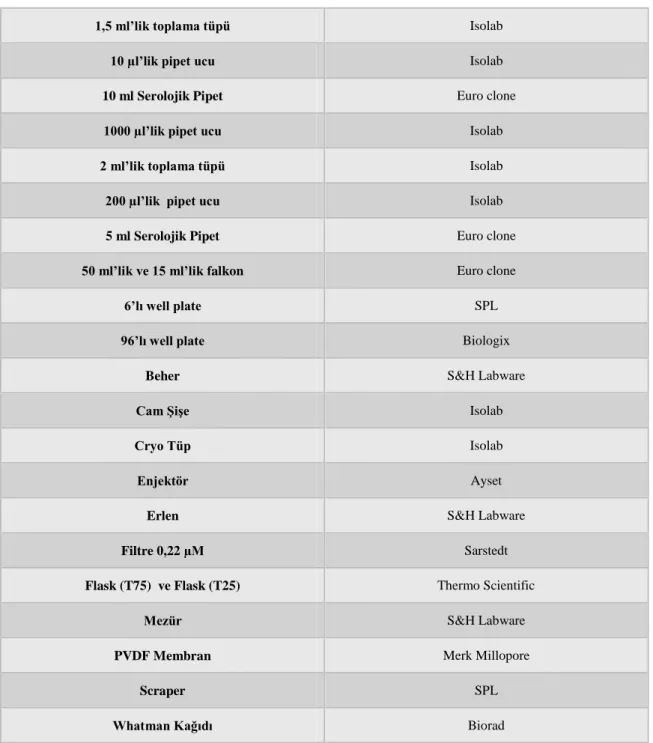 | 1,5 ml'lik toplama tüpü | Isolab |
|---|---|
| 10 µl'lik pipet ucu | Isolab |
| 10 ml Serolojik Pipet | Euro clone |
| 1000 µl'lik pipet ucu | Isolab |
| 2 ml'lik toplama tüpü | Isolab |
| 200 µl'lik pipet ucu | Isolab |
| 5 ml Serolojik Pipet | Euro clone |
| 50 ml'lik ve 15 ml'lik falkon | Euro clone |
| 6'lı well plate | SPL |
| 96'lı well plate | Biologix |
| Beher | S&H Labware |
| Cam Şişe | Isolab |
| Cryo Tüp | Isolab |
| Enjektör | Ayset |
| Erlen | S&H Labware |
| Filtre 0,22 µM | Sarstedt |
| Flask (T75) ve Flask (T25) | Thermo Scientific |
| Mezür | S&H Labware |
| PVDF Membran | Merk Millopore |
| Scraper | SPL |
| Whatman Kağıdı | Biorad |